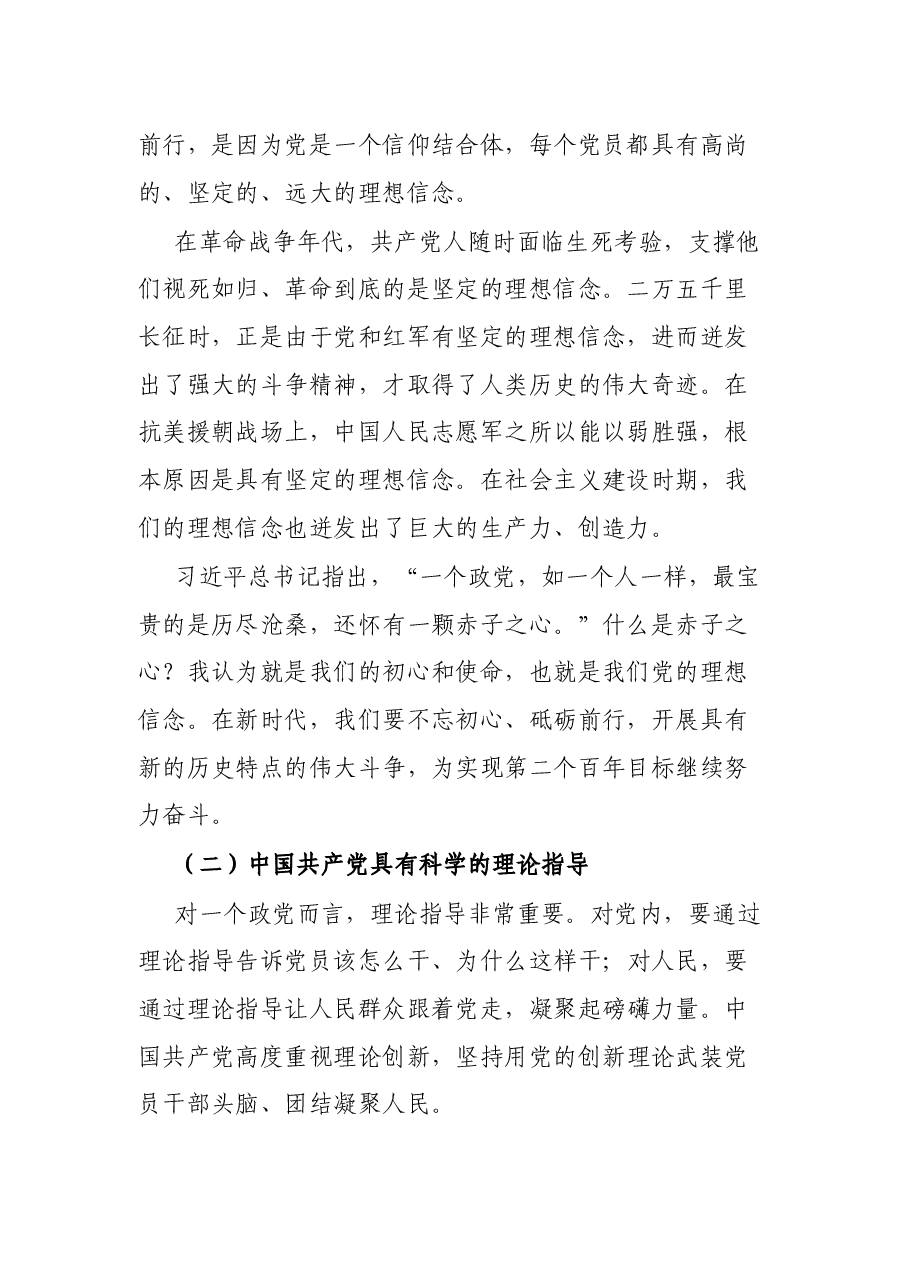 前行，是因为党是一个信仰结合体，每个党员都具有高尚的、坚定的、远大的理想信念。

在革命战争年代，共产党人随时面临生死考验，支撑他们视死如归、革命到底的是坚定的理想信念。二万五千里长征时，正是由于党和红军有坚定的理想信念，进而迸发出了强大的斗争精神，才取得了人类历史的伟大奇迹。在抗美援朝战场上，中国人民志愿军之所以能以弱胜强，根本原因是具有坚定的理想信念。在社会主义建设时期，我们的理想信念也迸发出了巨大的生产力、创造力。

习近平总书记指出，“一个政党，如一个人一样，最宝贵的是历尽沧桑，还怀有一颗赤子之心。”什么是赤子之心？我认为就是我们的初心和使命，也就是我们党的理想信念。在新时代，我们要不忘初心、砥砺前行，开展具有新的历史特点的伟大斗争，为实现第二个百年目标继续努力奋斗。

（二）中国共产党具有科学的理论指导

对一个政党而言，理论指导非常重要。对党内，要通过理论指导告诉党员该怎么干、为什么这样干；对人民，要通过理论指导让人民群众跟着党走，凝聚起磅礴力量。中国共产党高度重视理论创新，坚持用党的创新理论武装党员干部头脑、团结凝聚人民。